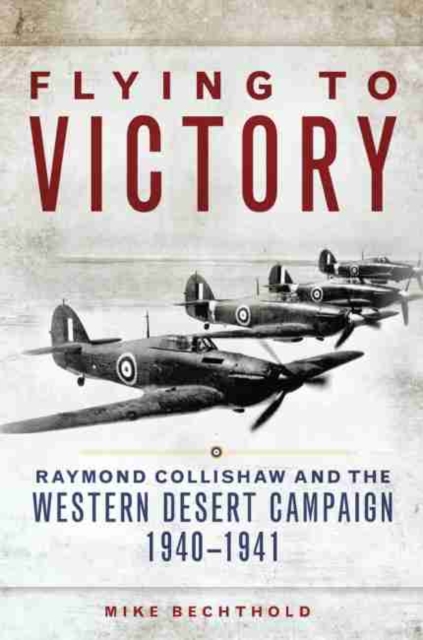 FLYING TO
VICTORY

RAYMOND COLLISHAW AND THE
WESTERN DESERT CAMPAIGN
1940–1941

MIKE BECHTHOLD